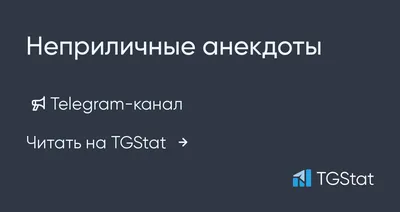 Неприличные анекдоты

Telegram-канал

Читать на TGStat →

TGStat